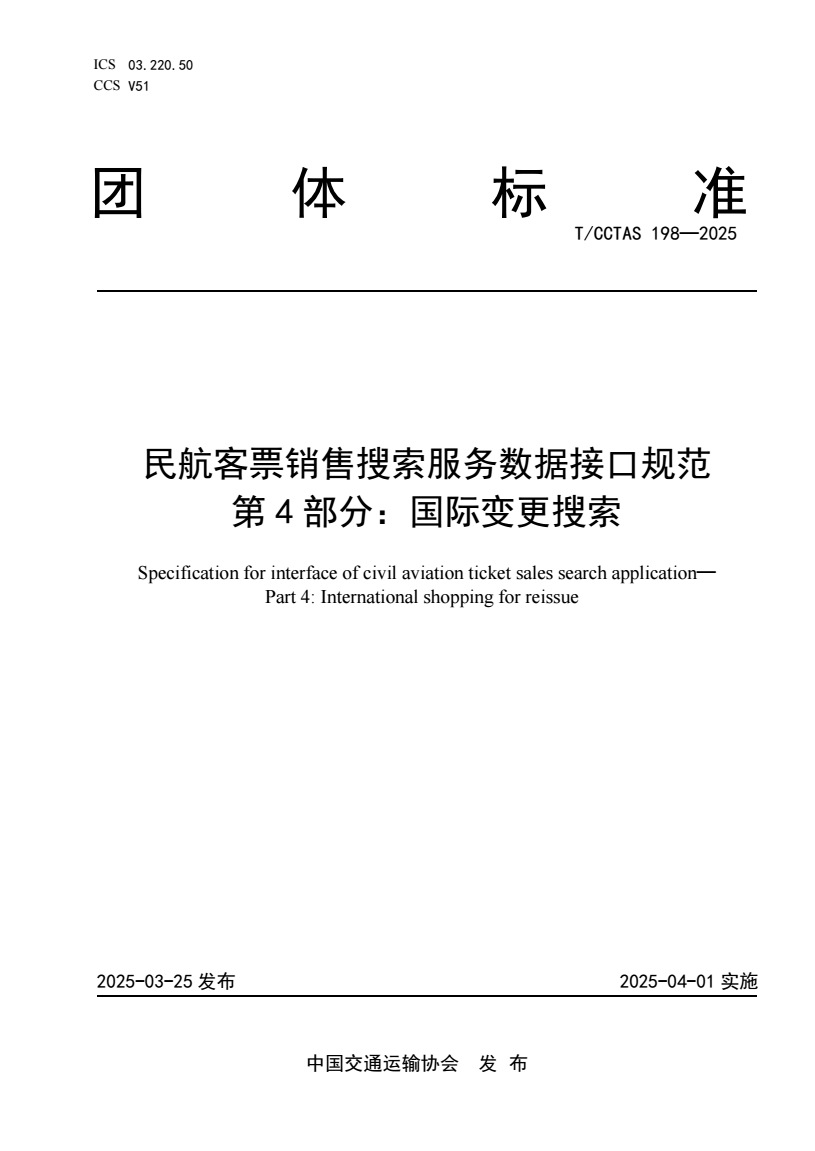 ICS 03.220.50
CCS V51

团 体 标 准

T/CCTAS 198—2025

民航客票销售搜索服务数据接口规范
第 4 部分：国际变更搜索

Specification for interface of civil aviation ticket sales search application—
Part 4: International shopping for reissue

2025-03-25 发布

2025-04-01 实施

中国交通运输协会 发 布